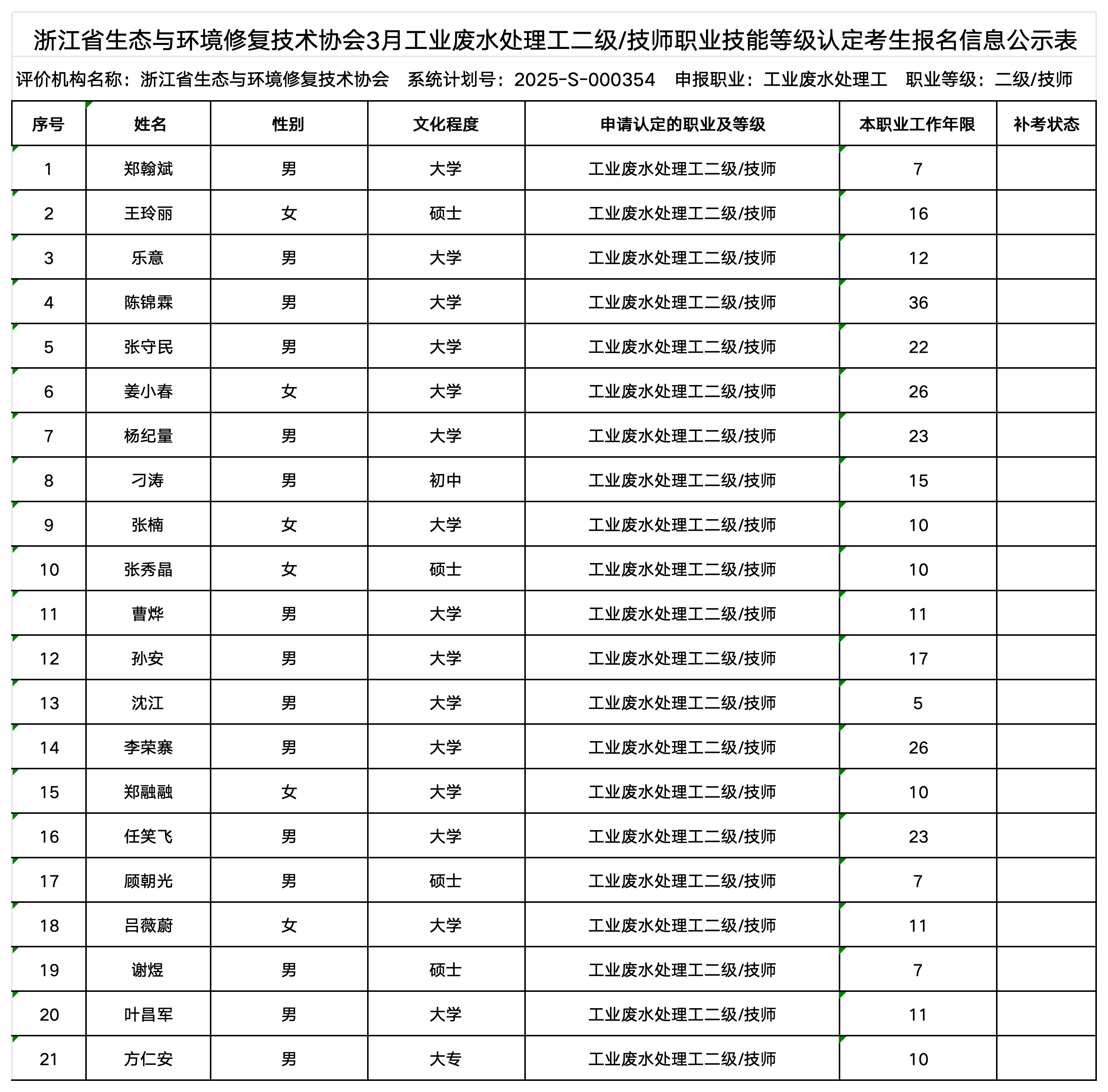 浙江省生态与环境修复技术协会3月工业废水处理工二级/技师职业技能等级认定考生报名信息公示表

评价机构名称：浙江省生态与环境修复技术协会　系统计划号：2025-S-000354　申报职业：工业废水处理工　职业等级：二级/技师

| 序号 | 姓名 | 性别 | 文化程度 | 申请认定的职业及等级 | 本职业工作年限 | 补考状态 |
|---|---|---|---|---|---|---|
| 1 | 郑翰斌 | 男 | 大学 | 工业废水处理工二级/技师 | 7 | |
| 2 | 王玲丽 | 女 | 硕士 | 工业废水处理工二级/技师 | 16 | |
| 3 | 乐意 | 男 | 大学 | 工业废水处理工二级/技师 | 12 | |
| 4 | 陈锦霖 | 男 | 大学 | 工业废水处理工二级/技师 | 36 | |
| 5 | 张守民 | 男 | 大学 | 工业废水处理工二级/技师 | 22 | |
| 6 | 姜小春 | 女 | 大学 | 工业废水处理工二级/技师 | 26 | |
| 7 | 杨纪量 | 男 | 大学 | 工业废水处理工二级/技师 | 23 | |
| 8 | 刁涛 | 男 | 初中 | 工业废水处理工二级/技师 | 15 | |
| 9 | 张楠 | 女 | 大学 | 工业废水处理工二级/技师 | 10 | |
| 10 | 张秀晶 | 女 | 硕士 | 工业废水处理工二级/技师 | 10 | |
| 11 | 曹烨 | 男 | 大学 | 工业废水处理工二级/技师 | 11 | |
| 12 | 孙安 | 男 | 大学 | 工业废水处理工二级/技师 | 17 | |
| 13 | 沈江 | 男 | 大学 | 工业废水处理工二级/技师 | 5 | |
| 14 | 李荣寨 | 男 | 大学 | 工业废水处理工二级/技师 | 26 | |
| 15 | 郑融融 | 女 | 大学 | 工业废水处理工二级/技师 | 10 | |
| 16 | 任笑飞 | 男 | 大学 | 工业废水处理工二级/技师 | 23 | |
| 17 | 顾朝光 | 男 | 硕士 | 工业废水处理工二级/技师 | 7 | |
| 18 | 吕薇蔚 | 女 | 大学 | 工业废水处理工二级/技师 | 11 | |
| 19 | 谢煜 | 男 | 硕士 | 工业废水处理工二级/技师 | 7 | |
| 20 | 叶昌军 | 男 | 大学 | 工业废水处理工二级/技师 | 11 | |
| 21 | 方仁安 | 男 | 大专 | 工业废水处理工二级/技师 | 10 | |